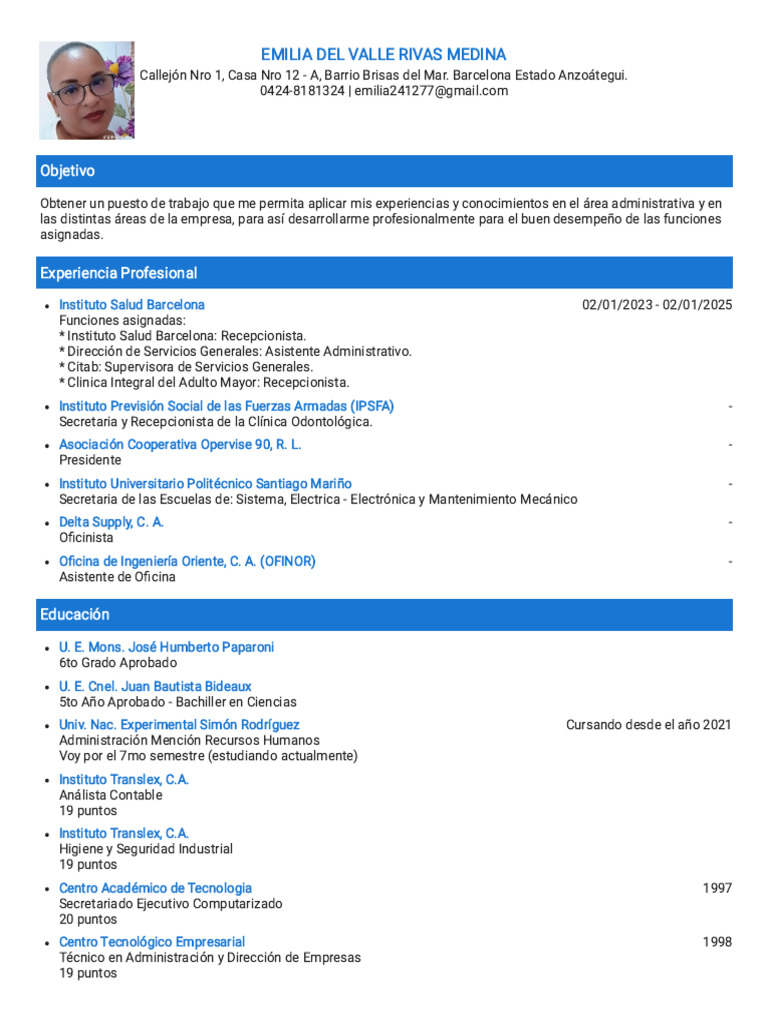 EMILIA DEL VALLE RIVAS MEDINA
Callejón Nro 1, Casa Nro 12 - A, Barrio Brisas del Mar. Barcelona Estado Anzoátegui.
0424-8181324 | emilia241277@gmail.com

Objetivo

Obtener un puesto de trabajo que me permita aplicar mis experiencias y conocimientos en el área administrativa y en las distintas áreas de la empresa, para así desarrollarme profesionalmente para el buen desempeño de las funciones asignadas.

Experiencia Profesional

• Instituto Salud Barcelona 02/01/2023 - 02/01/2025
Funciones asignadas:
* Instituto Salud Barcelona: Recepcionista.
* Dirección de Servicios Generales: Asistente Administrativo.
* Citab: Supervisora de Servicios Generales.
* Clinica Integral del Adulto Mayor: Recepcionista.

• Instituto Previsión Social de las Fuerzas Armadas (IPSFA) -
Secretaria y Recepcionista de la Clínica Odontológica.

• Asociación Cooperativa Opervise 90, R. L. -
Presidente

• Instituto Universitario Politécnico Santiago Mariño -
Secretaria de las Escuelas de: Sistema, Electrica - Electrónica y Mantenimiento Mecánico

• Delta Supply, C. A. -
Oficinista

• Oficina de Ingeniería Oriente, C. A. (OFINOR) -
Asistente de Oficina

Educación

• U. E. Mons. José Humberto Paparoni
6to Grado Aprobado

• U. E. Cnel. Juan Bautista Bideaux
5to Año Aprobado - Bachiller en Ciencias

• Univ. Nac. Experimental Simón Rodríguez Cursando desde el año 2021
Administración Mención Recursos Humanos
Voy por el 7mo semestre (estudiando actualmente)

• Instituto Translex, C.A.
Análista Contable
19 puntos

• Instituto Translex, C.A.
Higiene y Seguridad Industrial
19 puntos

• Centro Académico de Tecnologia 1997
Secretariado Ejecutivo Computarizado
20 puntos

• Centro Tecnológico Empresarial 1998
Técnico en Administración y Dirección de Empresas
19 puntos